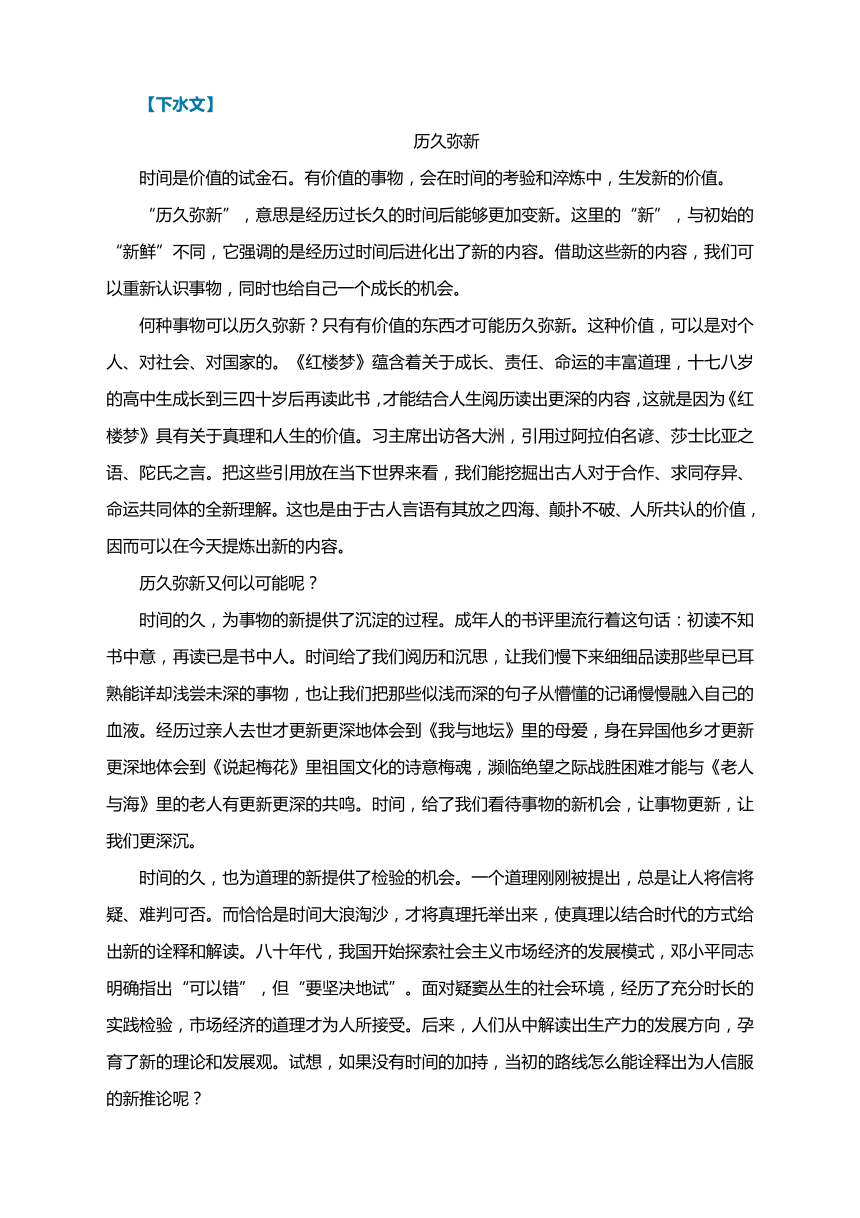 【下水文】

历久弥新

时间是价值的试金石。有价值的事物，会在时间的考验和淬炼中，生发新的价值。

“历久弥新”，意思是经历过长久的时间后能够更加变新。这里的“新”，与初始的“新鲜”不同，它强调的是经历过时间后进化出了新的内容。借助这些新的内容，我们可以重新认识事物，同时也给自己一个成长的机会。

何种事物可以历久弥新？只有有价值的东西才可能历久弥新。这种价值，可以是对个人、对社会、对国家的。《红楼梦》蕴含着关于成长、责任、命运的丰富道理，十七八岁的高中生成长到三四十岁后再读此书，才能结合人生阅历读出更深的内容，这就是因为《红楼梦》具有关于真理和人生的价值。习主席出访各大洲，引用过阿拉伯名谚、莎士比亚之语、陀氏之言。把这些引用放在当下世界来看，我们能挖掘出古人对于合作、求同存异、命运共同体的全新理解。这也是由于古人言语有其放之四海、颠扑不破、人所共认的价值，因而可以在今天提炼出新的内容。

历久弥新又何以可能呢？

时间的久，为事物的新提供了沉淀的过程。成年人的书评里流行着这句话：初读不知书中意，再读已是书中人。时间给了我们阅历和沉思，让我们慢下来细细品读那些早已耳熟能详却浅尝未深的事物，也让我们把那些似浅而深的句子从懵懂的记诵慢慢融入自己的血液。经历过亲人去世才更新更深地体会到《我与地坛》里的母爱，身在异国他乡才更新更深地体会到《说起梅花》里祖国文化的诗意梅魂，濒临绝望之际战胜困难才能与《老人与海》里的老人有更新更深的共鸣。时间，给了我们看待事物的新机会，让事物更新，让我们更深沉。

时间的久，也为道理的新提供了检验的机会。一个道理刚刚被提出，总是让人将信将疑、难判可否。而恰恰是时间大浪淘沙，才将真理托举出来，使真理以结合时代的方式给出新的诠释和解读。八十年代，我国开始探索社会主义市场经济的发展模式，邓小平同志明确指出“可以错”，但“要坚决地试”。面对疑窦丛生的社会环境，经历了充分时长的实践检验，市场经济的道理才为人所接受。后来，人们从中解读出生产力的发展方向，孕育了新的理论和发展观。试想，如果没有时间的加持，当初的路线怎么能诠释出为人信服的新推论呢？